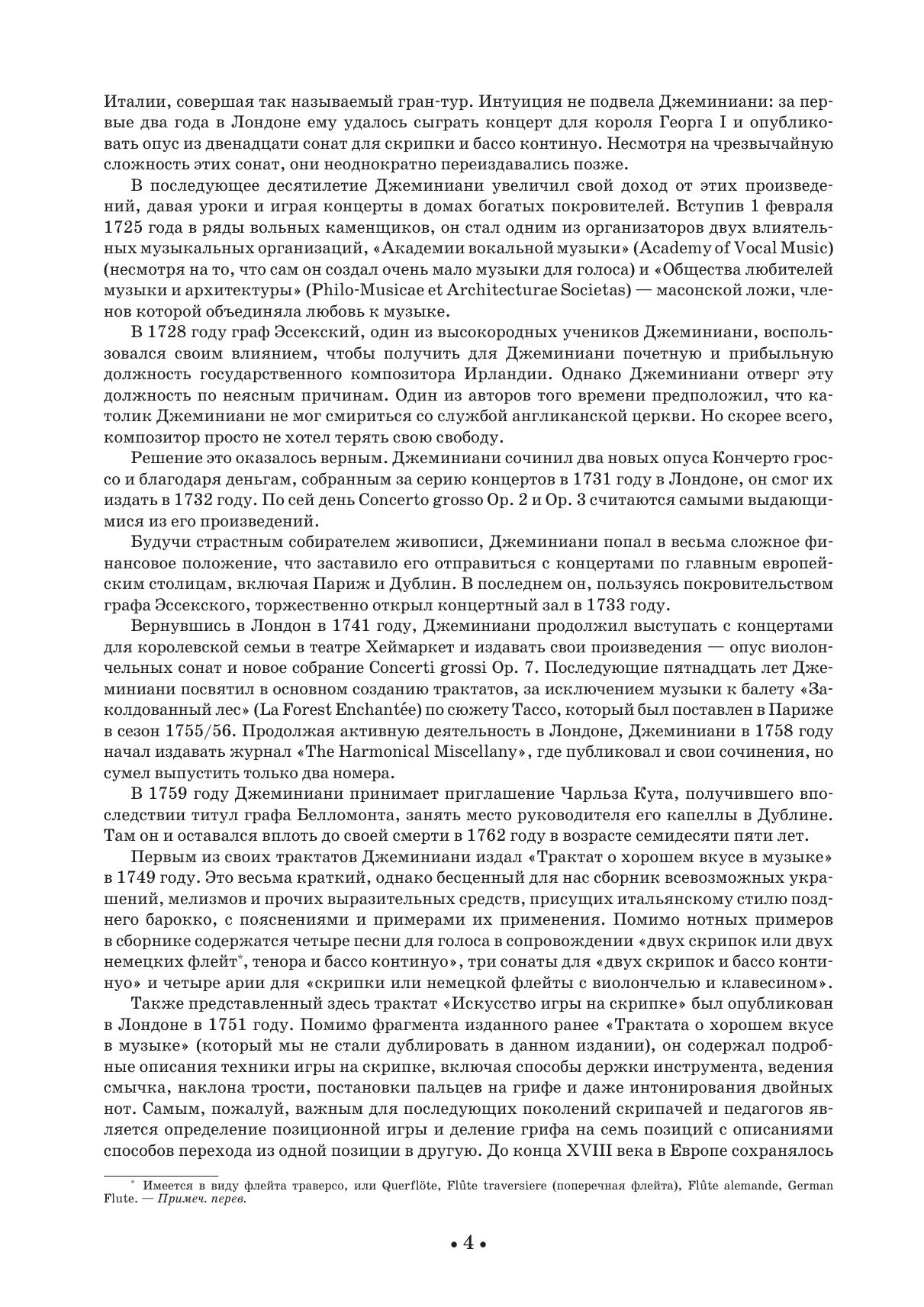 Италии, совершая так называемый гран-тур. Интуиция не подвела Джеминиани: за первые два года в Лондоне ему удалось сыграть концерт для короля Георга I и опубликовать опус из двенадцати сонат для скрипки и бассо континуо. Несмотря на чрезвычайную сложность этих сонат, они неоднократно переиздавались позже.

В последующее десятилетие Джеминиани увеличил свой доход от этих произведений, давая уроки и играя концерты в домах богатых покровителей. Вступив 1 февраля 1725 года в ряды вольных каменщиков, он стал одним из организаторов двух влиятельных музыкальных организаций, «Академии вокальной музыки» (Academy of Vocal Music) (несмотря на то, что сам он создал очень мало музыки для голоса) и «Общества любителей музыки и архитектуры» (Philo-Musicae et Architecturae Societas) — масонской ложи, членов которой объединяла любовь к музыке.

В 1728 году граф Эссекский, один из высокородных учеников Джеминиани, воспользовался своим влиянием, чтобы получить для Джеминиани почетную и прибыльную должность государственного композитора Ирландии. Однако Джеминиани отверг эту должность по неясным причинам. Один из авторов того времени предположил, что католик Джеминиани не мог смириться со службой англиканской церкви. Но скорее всего, композитор просто не хотел терять свою свободу.

Решение это оказалось верным. Джеминиани сочинил два новых опуса Кончерто гроссо и благодаря деньгам, собранным за серию концертов в 1731 году в Лондоне, он смог их издать в 1732 году. По сей день Concerto grosso Op. 2 и Op. 3 считаются самыми выдающимися из его произведений.

Будучи страстным собирателем живописи, Джеминиани попал в весьма сложное финансовое положение, что заставило его отправиться с концертами по главным европейским столицам, включая Париж и Дублин. В последнем он, пользуясь покровительством графа Эссекского, торжественно открыл концертный зал в 1733 году.

Вернувшись в Лондон в 1741 году, Джеминиани продолжил выступать с концертами для королевской семьи в театре Хеймаркет и издавать свои произведения — опус виолончельных сонат и новое собрание Concerti grossi Op. 7. Последующие пятнадцать лет Джеминиани посвятил в основном созданию трактатов, за исключением музыки к балету «Заколдованный лес» (La Forest Enchantée) по сюжету Тассо, который был поставлен в Париже в сезон 1755/56. Продолжая активную деятельность в Лондоне, Джеминиани в 1758 году начал издавать журнал «The Harmonical Miscellany», где публиковал и свои сочинения, но сумел выпустить только два номера.

В 1759 году Джеминиани принимает приглашение Чарльза Кута, получившего впоследствии титул графа Белломонта, занять место руководителя его капеллы в Дублине. Там он и оставался вплоть до своей смерти в 1762 году в возрасте семидесяти пяти лет.

Первым из своих трактатов Джеминиани издал «Трактат о хорошем вкусе в музыке» в 1749 году. Это весьма краткий, однако бесценный для нас сборник всевозможных украшений, мелизмов и прочих выразительных средств, присущих итальянскому стилю позднего барокко, с пояснениями и примерами их применения. Помимо нотных примеров в сборнике содержатся четыре песни для голоса в сопровождении «двух скрипок или двух немецких флейт*, тенора и бассо континуо», три сонаты для «двух скрипок и бассо континуо» и четыре арии для «скрипки или немецкой флейты с виолончелью и клавесином».

Также представленный здесь трактат «Искусство игры на скрипке» был опубликован в Лондоне в 1751 году. Помимо фрагмента изданного ранее «Трактата о хорошем вкусе в музыке» (который мы не стали дублировать в данном издании), он содержал подробные описания техники игры на скрипке, включая способы держки инструмента, ведения смычка, наклона трости, постановки пальцев на грифе и даже интонирования двойных нот. Самым, пожалуй, важным для последующих поколений скрипачей и педагогов является определение позиционной игры и деление грифа на семь позиций с описаниями способов перехода из одной позиции в другую. До конца XVIII века в Европе сохранялось

* Имеется в виду флейта траверсо, или Querflöte, Flûte traversiere (поперечная флейта), Flûte alemande, German Flute. — Примеч. перев.

• 4 •